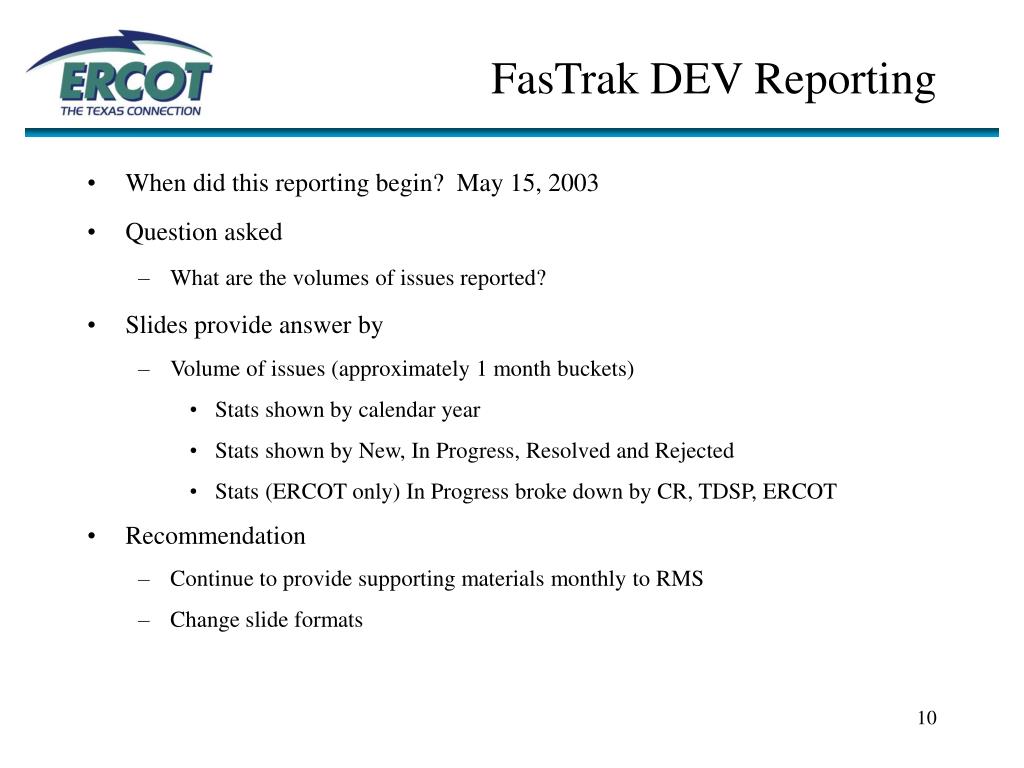 ERCOT
THE TEXAS CONNECTION

FasTrak DEV Reporting

• When did this reporting begin? May 15, 2003
• Question asked
– What are the volumes of issues reported?
• Slides provide answer by
– Volume of issues (approximately 1 month buckets)
• Stats shown by calendar year
• Stats shown by New, In Progress, Resolved and Rejected
• Stats (ERCOT only) In Progress broke down by CR, TDSP, ERCOT
• Recommendation
– Continue to provide supporting materials monthly to RMS
– Change slide formats

10